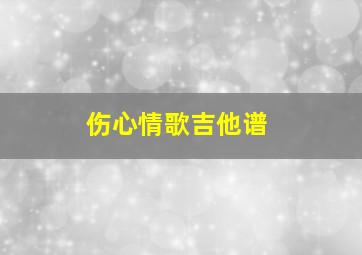 伤心情歌吉他谱